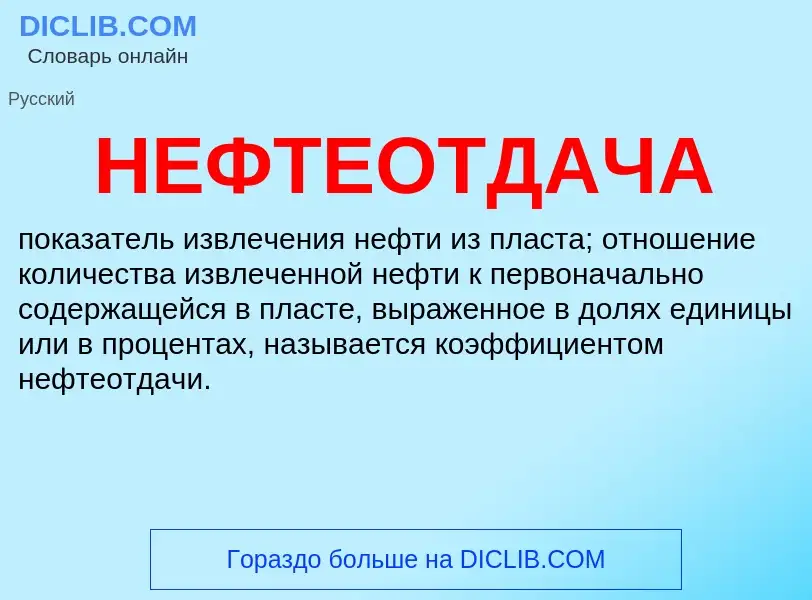 DICLIB.COM
Словарь онлайн

Русский

НЕФТЕОТДАЧА

показатель извлечения нефти из пласта; отношение количества извлеченной нефти к первоначально содержащейся в пласте, выраженное в долях единицы или в процентах, называется коэффициентом нефтеотдачи.

Гораздо больше на DICLIB.COM